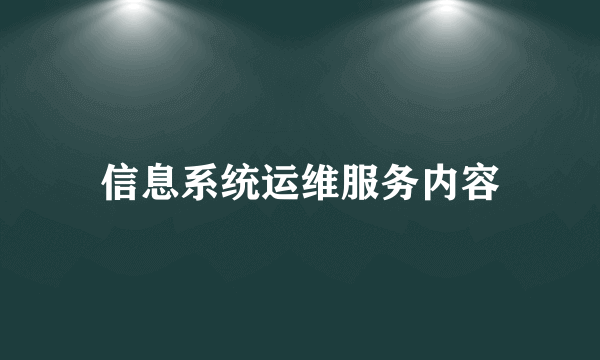 信息系统运维服务内容